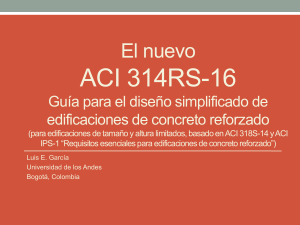 El nuevo
ACI 314RS-16
Guía para el diseño simplificado de edificaciones de concreto reforzado
(para edificaciones de tamaño y altura limitados, basado en ACI 318S-14 y ACI IPS-1 "Requisitos esenciales para edificaciones de concreto reforzado")

Luis E. García
Universidad de los Andes
Bogotá, Colombia